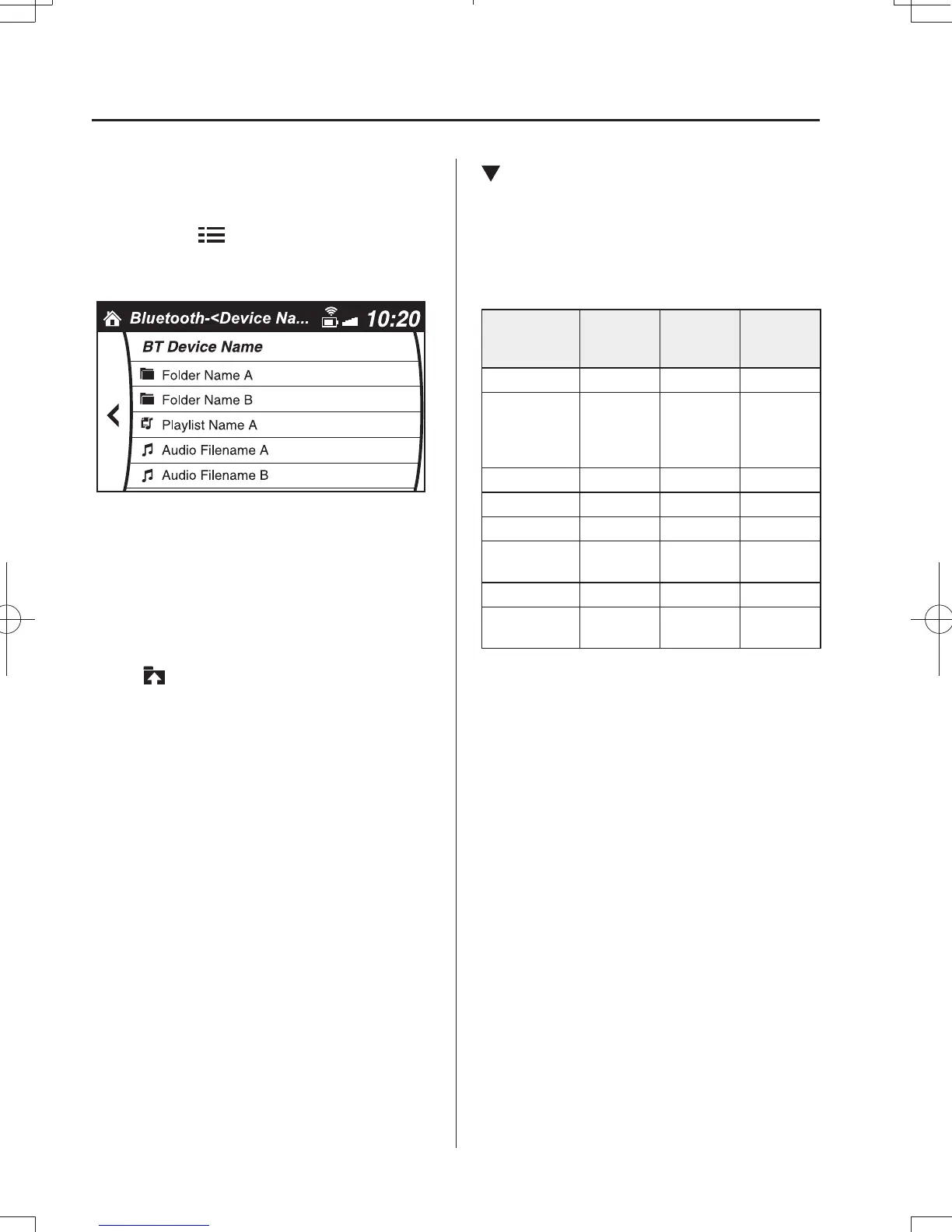 Bluetooth-<Device Na... 10:20

BT Device Name

Folder Name A

Folder Name B

Playlist Name A

Audio Filename A

Audio Filename B